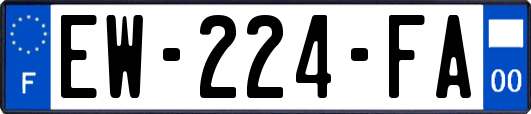 F
EW-224-FA
00